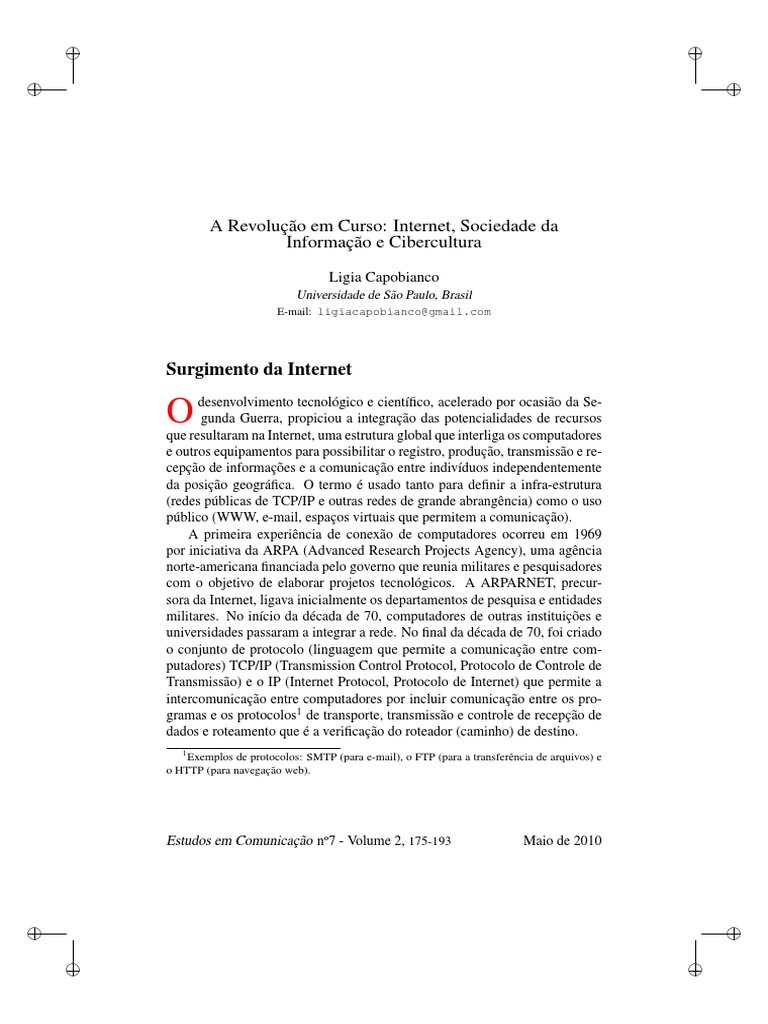 A Revolução em Curso: Internet, Sociedade da Informação e Cibercultura

Ligia Capobianco
Universidade de São Paulo, Brasil
E-mail: ligiacapobianco@gmail.com

Surgimento da Internet

O desenvolvimento tecnológico e científico, acelerado por ocasião da Segunda Guerra, propiciou a integração das potencialidades de recursos que resultaram na Internet, uma estrutura global que interliga os computadores e outros equipamentos para possibilitar o registro, produção, transmissão e recepção de informações e a comunicação entre indivíduos independentemente da posição geográfica. O termo é usado tanto para definir a infra-estrutura (redes públicas de TCP/IP e outras redes de grande abrangência) como o uso público (WWW, e-mail, espaços virtuais que permitem a comunicação).

A primeira experiência de conexão de computadores ocorreu em 1969 por iniciativa da ARPA (Advanced Research Projects Agency), uma agência norte-americana financiada pelo governo que reunia militares e pesquisadores com o objetivo de elaborar projetos tecnológicos. A ARPARNET, precursora da Internet, ligava inicialmente os departamentos de pesquisa e entidades militares. No início da década de 70, computadores de outras instituições e universidades passaram a integrar a rede. No final da década de 70, foi criado o conjunto de protocolo (linguagem que permite a comunicação entre computadores) TCP/IP (Transmission Control Protocol, Protocolo de Controle de Transmissão) e o IP (Internet Protocol, Protocolo de Internet) que permite a intercomunicação entre computadores por incluir comunicação entre os programas e os protocolos$^1$ de transporte, transmissão e controle de recepção de dados e roteamento que é a verificação do roteador (caminho) de destino.

$^1$Exemplos de protocolos: SMTP (para e-mail), o FTP (para a transferência de arquivos) e o HTTP (para navegação web).

Estudos em Comunicação nº7 - Volume 2, 175-193    Maio de 2010